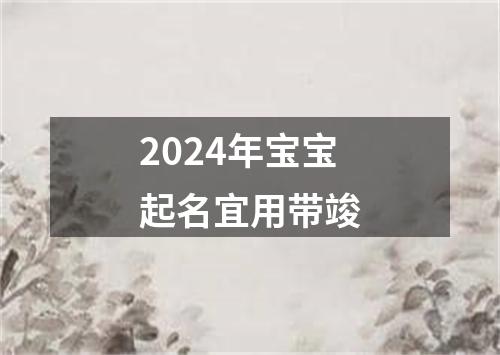 2024年宝宝
起名宜用带竣